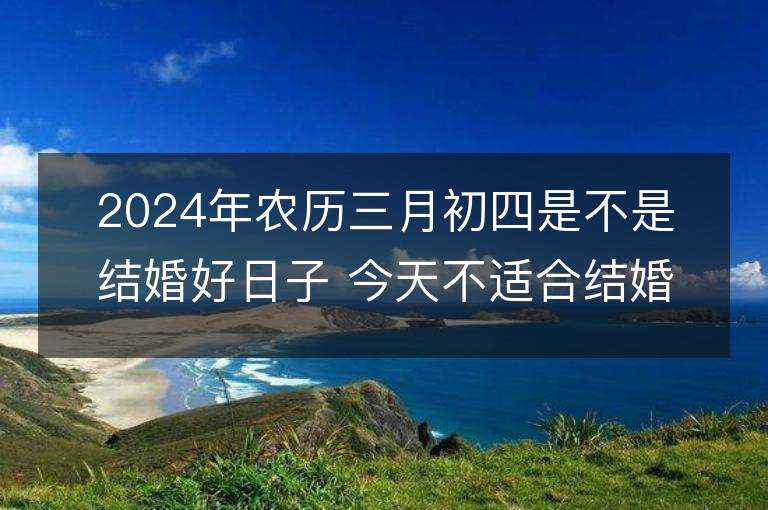 2024年农历三月初四是不是结婚好日子 今天不适合结婚